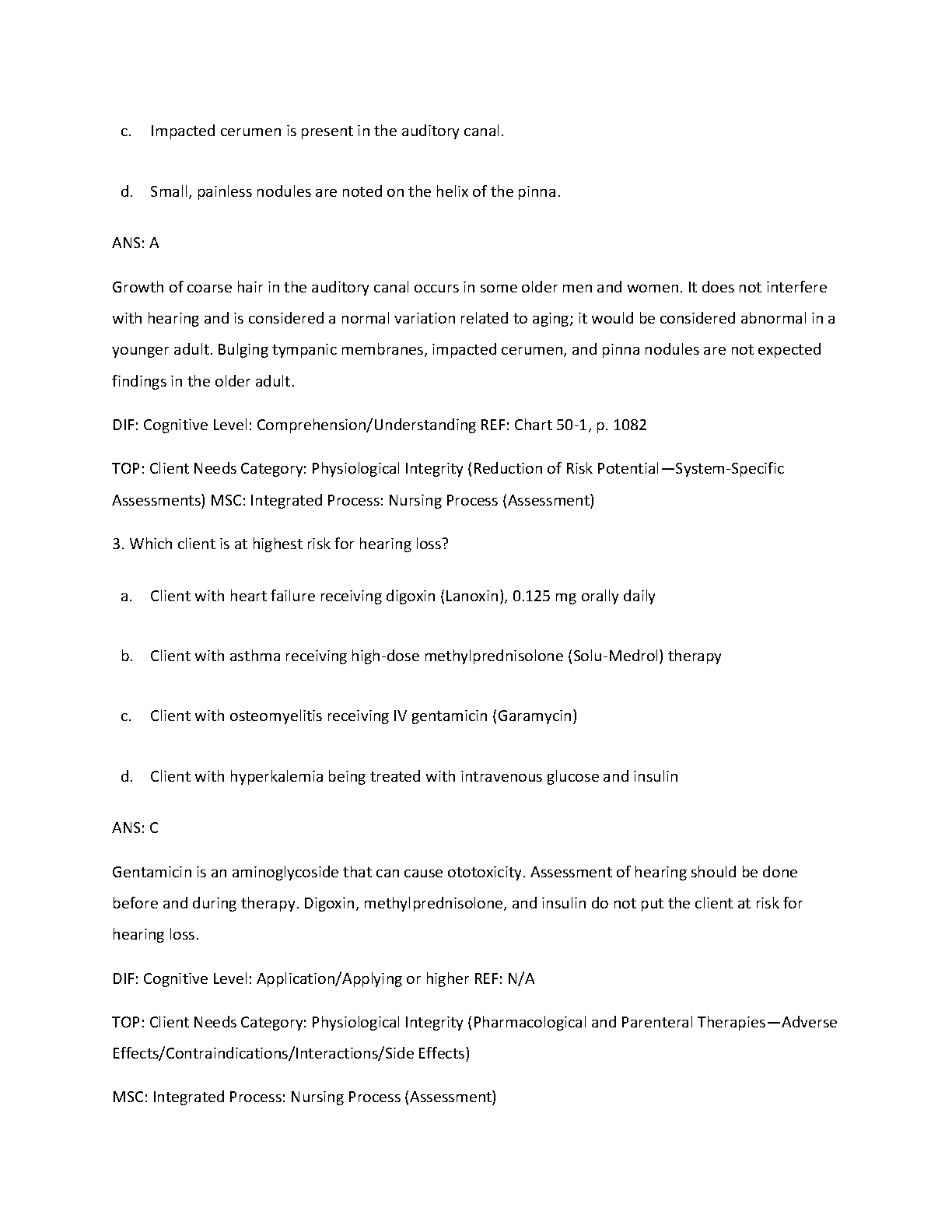 c. Impacted cerumen is present in the auditory canal.

d. Small, painless nodules are noted on the helix of the pinna.

ANS: A

Growth of coarse hair in the auditory canal occurs in some older men and women. It does not interfere with hearing and is considered a normal variation related to aging; it would be considered abnormal in a younger adult. Bulging tympanic membranes, impacted cerumen, and pinna nodules are not expected findings in the older adult.

DIF: Cognitive Level: Comprehension/Understanding REF: Chart 50-1, p. 1082

TOP: Client Needs Category: Physiological Integrity (Reduction of Risk Potential—System-Specific Assessments) MSC: Integrated Process: Nursing Process (Assessment)

3. Which client is at highest risk for hearing loss?

a. Client with heart failure receiving digoxin (Lanoxin), 0.125 mg orally daily

b. Client with asthma receiving high-dose methylprednisolone (Solu-Medrol) therapy

c. Client with osteomyelitis receiving IV gentamicin (Garamycin)

d. Client with hyperkalemia being treated with intravenous glucose and insulin

ANS: C

Gentamicin is an aminoglycoside that can cause ototoxicity. Assessment of hearing should be done before and during therapy. Digoxin, methylprednisolone, and insulin do not put the client at risk for hearing loss.

DIF: Cognitive Level: Application/Applying or higher REF: N/A

TOP: Client Needs Category: Physiological Integrity (Pharmacological and Parenteral Therapies—Adverse Effects/Contraindications/Interactions/Side Effects)

MSC: Integrated Process: Nursing Process (Assessment)